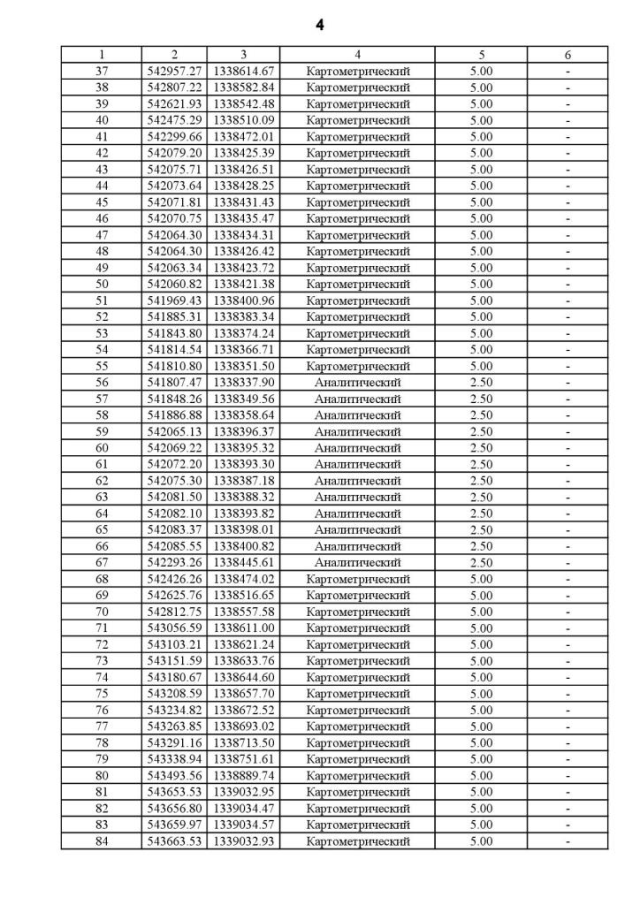 4

| 1 | 2 | 3 | 4 | 5 | 6 |
|---|---|---|---|---|---|
| 37 | 542957.27 | 1338614.67 | Картометрический | 5.00 | - |
| 38 | 542807.22 | 1338582.84 | Картометрический | 5.00 | - |
| 39 | 542621.93 | 1338542.48 | Картометрический | 5.00 | - |
| 40 | 542475.29 | 1338510.09 | Картометрический | 5.00 | - |
| 41 | 542299.66 | 1338472.01 | Картометрический | 5.00 | - |
| 42 | 542079.20 | 1338425.39 | Картометрический | 5.00 | - |
| 43 | 542075.71 | 1338426.51 | Картометрический | 5.00 | - |
| 44 | 542073.64 | 1338428.25 | Картометрический | 5.00 | - |
| 45 | 542071.81 | 1338431.43 | Картометрический | 5.00 | - |
| 46 | 542070.75 | 1338435.47 | Картометрический | 5.00 | - |
| 47 | 542064.30 | 1338434.31 | Картометрический | 5.00 | - |
| 48 | 542064.30 | 1338426.42 | Картометрический | 5.00 | - |
| 49 | 542063.34 | 1338423.72 | Картометрический | 5.00 | - |
| 50 | 542060.82 | 1338421.38 | Картометрический | 5.00 | - |
| 51 | 541969.43 | 1338400.96 | Картометрический | 5.00 | - |
| 52 | 541885.31 | 1338383.34 | Картометрический | 5.00 | - |
| 53 | 541843.80 | 1338374.24 | Картометрический | 5.00 | - |
| 54 | 541814.54 | 1338366.71 | Картометрический | 5.00 | - |
| 55 | 541810.80 | 1338351.50 | Картометрический | 5.00 | - |
| 56 | 541807.47 | 1338337.90 | Аналитический | 2.50 | - |
| 57 | 541848.26 | 1338349.56 | Аналитический | 2.50 | - |
| 58 | 541886.88 | 1338358.64 | Аналитический | 2.50 | - |
| 59 | 542065.13 | 1338396.37 | Аналитический | 2.50 | - |
| 60 | 542069.22 | 1338395.32 | Аналитический | 2.50 | - |
| 61 | 542072.20 | 1338393.30 | Аналитический | 2.50 | - |
| 62 | 542075.30 | 1338387.18 | Аналитический | 2.50 | - |
| 63 | 542081.50 | 1338388.32 | Аналитический | 2.50 | - |
| 64 | 542082.10 | 1338393.82 | Аналитический | 2.50 | - |
| 65 | 542083.37 | 1338398.01 | Аналитический | 2.50 | - |
| 66 | 542085.55 | 1338400.82 | Аналитический | 2.50 | - |
| 67 | 542293.26 | 1338445.61 | Аналитический | 2.50 | - |
| 68 | 542426.26 | 1338474.02 | Картометрический | 5.00 | - |
| 69 | 542625.76 | 1338516.65 | Картометрический | 5.00 | - |
| 70 | 542812.75 | 1338557.58 | Картометрический | 5.00 | - |
| 71 | 543056.59 | 1338611.00 | Картометрический | 5.00 | - |
| 72 | 543103.21 | 1338621.24 | Картометрический | 5.00 | - |
| 73 | 543151.59 | 1338633.76 | Картометрический | 5.00 | - |
| 74 | 543180.67 | 1338644.60 | Картометрический | 5.00 | - |
| 75 | 543208.59 | 1338657.70 | Картометрический | 5.00 | - |
| 76 | 543234.82 | 1338672.52 | Картометрический | 5.00 | - |
| 77 | 543263.85 | 1338693.02 | Картометрический | 5.00 | - |
| 78 | 543291.16 | 1338713.50 | Картометрический | 5.00 | - |
| 79 | 543338.94 | 1338751.61 | Картометрический | 5.00 | - |
| 80 | 543493.56 | 1338889.74 | Картометрический | 5.00 | - |
| 81 | 543653.53 | 1339032.95 | Картометрический | 5.00 | - |
| 82 | 543656.80 | 1339034.47 | Картометрический | 5.00 | - |
| 83 | 543659.97 | 1339034.57 | Картометрический | 5.00 | - |
| 84 | 543663.53 | 1339032.93 | Картометрический | 5.00 | - |